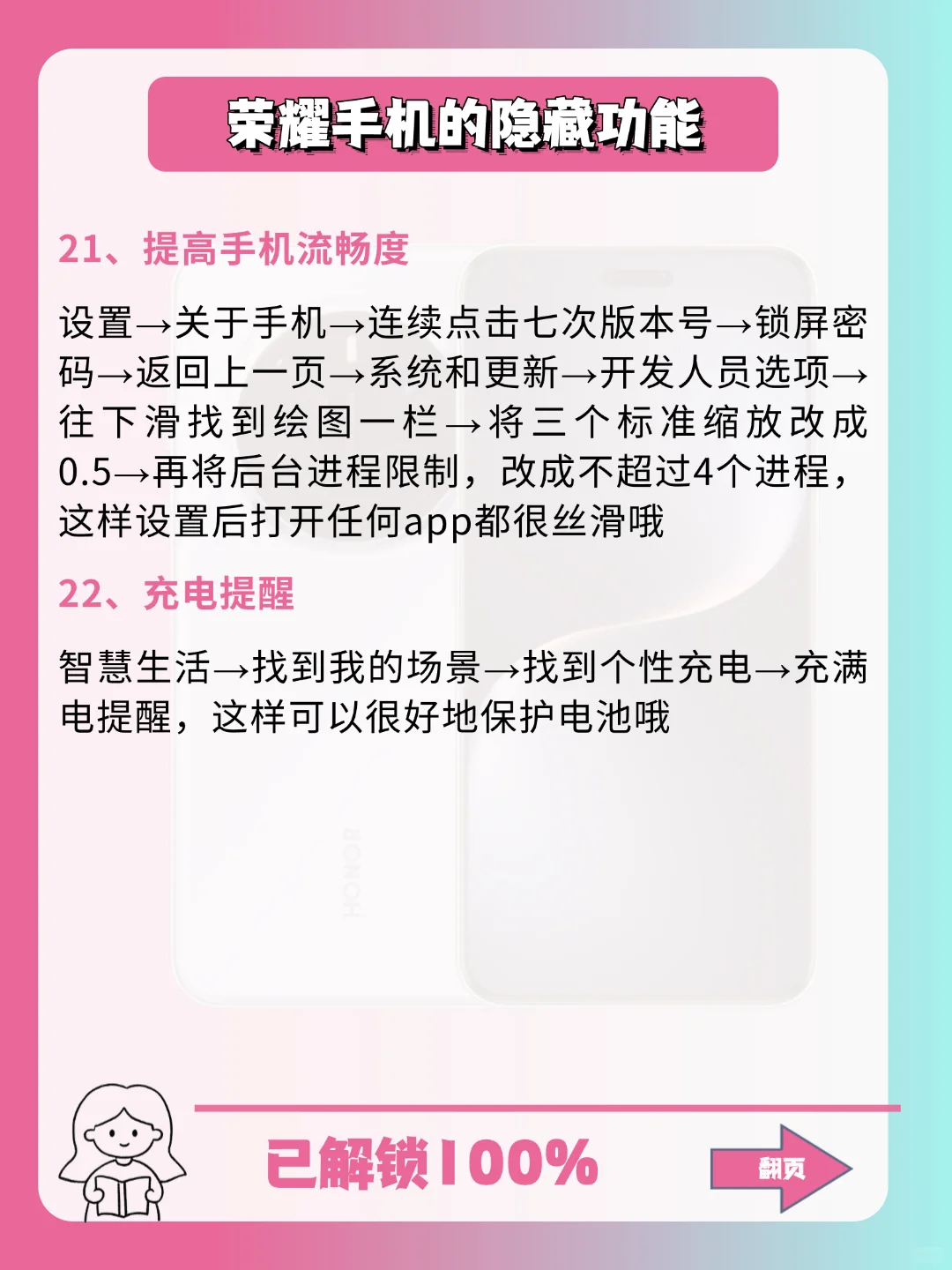 荣耀手机的隐藏功能

21、提高手机流畅度

设置→关于手机→连续点击七次版本号→锁屏密码→返回上一页→系统和更新→开发人员选项→往下滑找到绘图一栏→将三个标准缩放改成0.5→再将后台进程限制，改成不超过4个进程，这样设置后打开任何app都很丝滑哦

22、充电提醒

智慧生活→找到我的场景→找到个性充电→充满电提醒，这样可以很好地保护电池哦

HONOR

已解锁100%

翻页